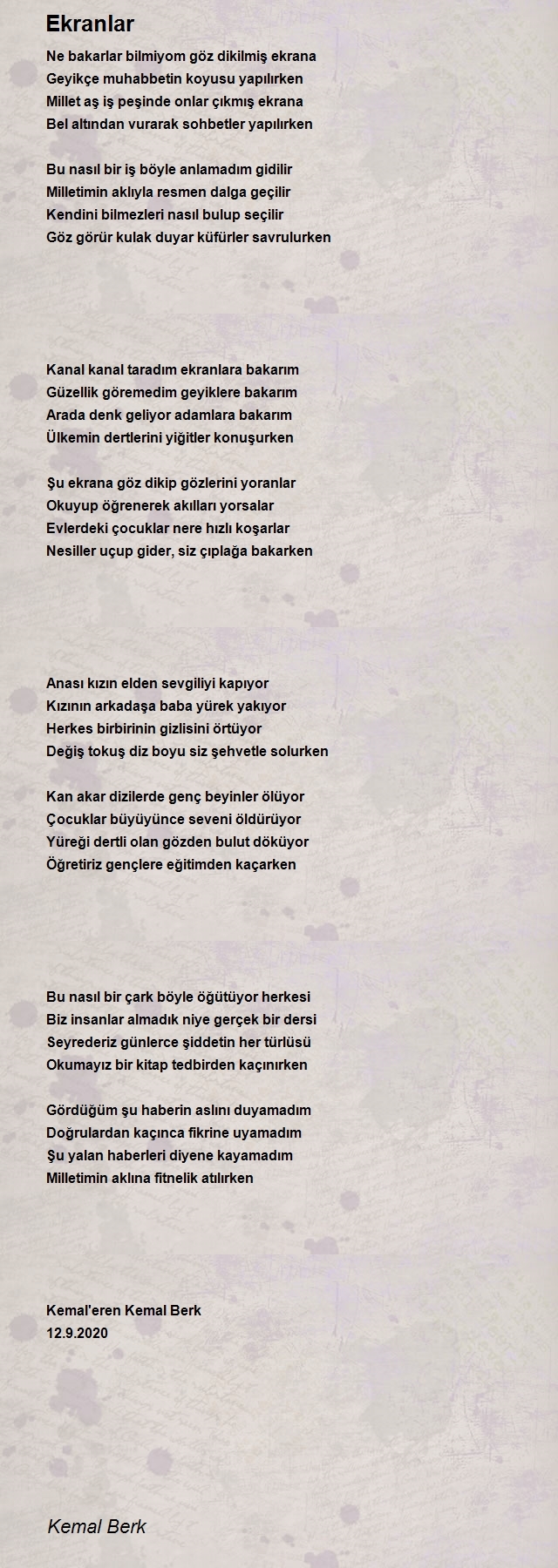 Ekranlar

Ne bakarlar bilmiyom göz dikilmiş ekrana
Geyikçe muhabbetin koyusu yapılırken
Millet aş iş peşinde onlar çıkmış ekrana
Bel altından vurarak sohbetler yapılırken

Bu nasıl bir iş böyle anlamadım gidilir
Milletimin aklıyla resmen dalga geçilir
Kendini bilmezleri nasıl bulup seçilir
Göz görür kulak duyar küfürler savrulurken

Kanal kanal taradım ekranlara bakarım
Güzellik göremedim geyiklere bakarım
Arada denk geliyor adamlara bakarım
Ülkemin dertlerini yiğitler konuşurken

Şu ekrana göz dikip gözlerini yoranlar
Okuyup öğrenerek akılları yorsalar
Evlerdeki çocuklar nere hızlı koşarlar
Nesiller uçup gider, siz çıplağa bakarken

Anası kızın elden sevgiliyi kapıyor
Kızının arkadaşa baba yürek yakıyor
Herkes birbirinin gizlisini örtüyor
Değiş tokuş diz boyu siz şehvetle solurken

Kan akar dizilerde genç beyinler ölüyor
Çocuklar büyüyünce seveni öldürüyor
Yüreği dertli olan gözden bulut döküyor
Öğretiriz gençlere eğitimden kaçarken

Bu nasıl bir çark böyle öğütüyor herkesi
Biz insanlar almadık niye gerçek bir dersi
Seyrederiz günlerce şiddetin her türlüsü
Okumayız bir kitap tedbirden kaçınırken

Gördüğüm şu haberin aslını duyamadım
Doğrulardan kaçınca fikrine uyamadım
Şu yalan haberleri diyene kayamadım
Milletimin aklına fitnelik atılırken

Kemal'eren Kemal Berk
12.9.2020

Kemal Berk